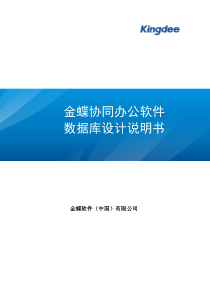 Kingdee

金蝶协同办公软件
数据库设计说明书

金蝶软件（中国）有限公司